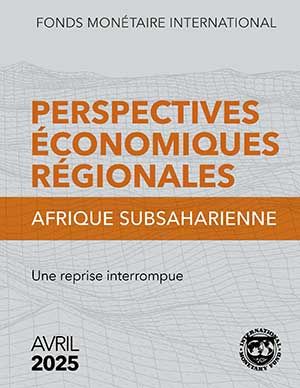 FONDS MONÉTAIRE INTERNATIONAL

PERSPECTIVES ÉCONOMIQUES RÉGIONALES

AFRIQUE SUBSAHARIENNE

Une reprise interrompue

AVRIL
2025

INTERNATIONAL MONETARY FUND